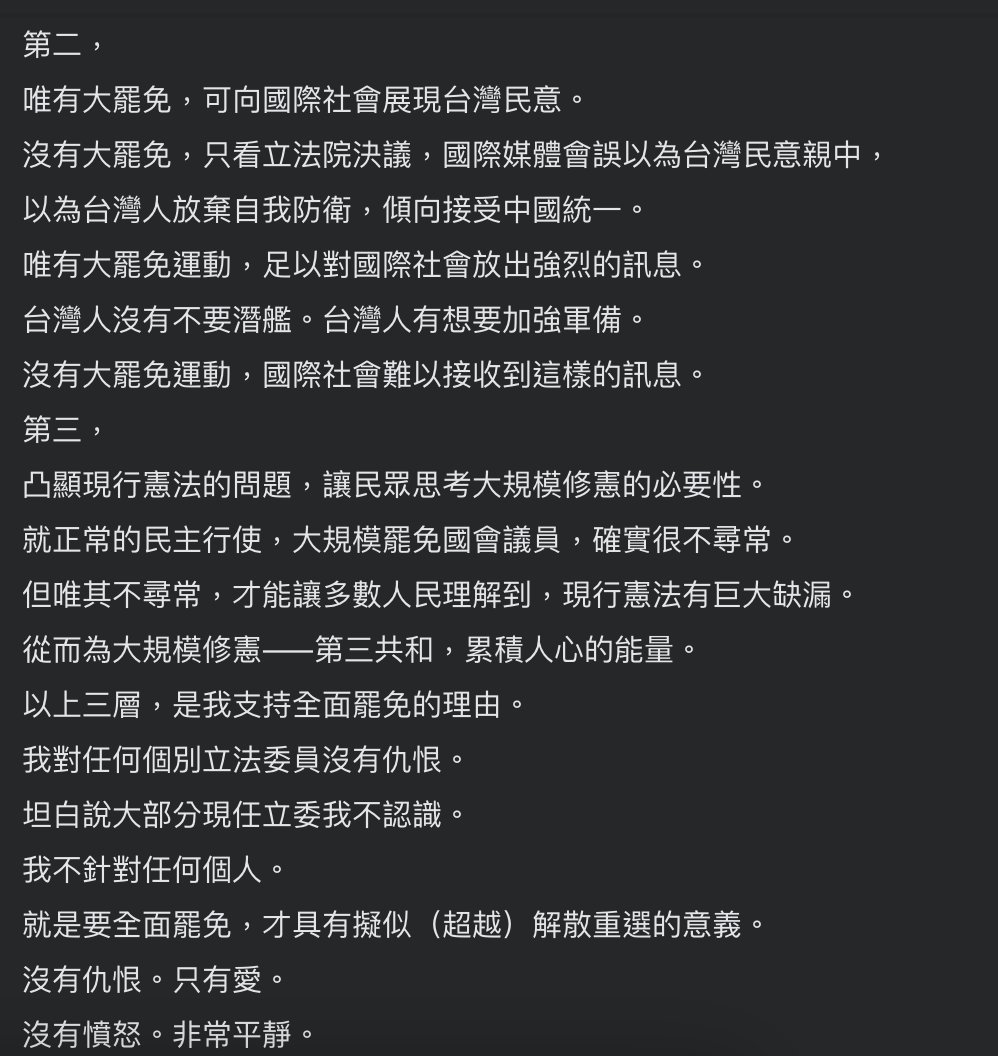 第二，
唯有大罷免，可向國際社會展現台灣民意。
沒有大罷免，只看立法院決議，國際媒體會誤以為台灣民意親中，
以為台灣人放棄自我防衛，傾向接受中國統一。
唯有大罷免運動，足以對國際社會放出強烈的訊息。
台灣人沒有不要潛艦。台灣人有想要加強軍備。
沒有大罷免運動，國際社會難以接收到這樣的訊息。
第三，
凸顯現行憲法的問題，讓民眾思考大規模修憲的必要性。
就正常的民主行使，大規模罷免國會議員，確實很不尋常。
但唯其不尋常，才能讓多數人民理解到，現行憲法有巨大缺漏。
從而為大規模修憲——第三共和，累積人心的能量。
以上三層，是我支持全面罷免的理由。
我對任何個別立法委員沒有仇恨。
坦白說大部分現任立委我不認識。
我不針對任何個人。
就是要全面罷免，才具有擬似（超越）解散重選的意義。
沒有仇恨。只有愛。
沒有憤怒。非常平靜。